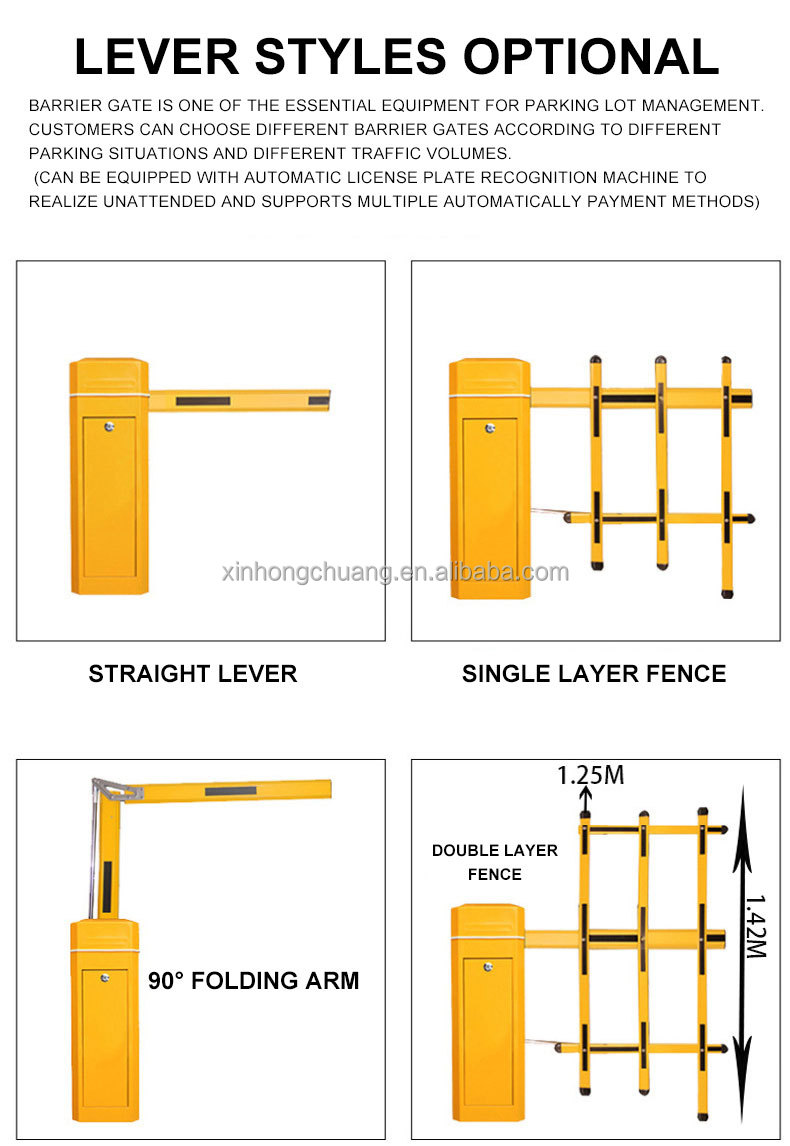 LEVER STYLES OPTIONAL

BARRIER GATE IS ONE OF THE ESSENTIAL EQUIPMENT FOR PARKING LOT MANAGEMENT. CUSTOMERS CAN CHOOSE DIFFERENT BARRIER GATES ACCORDING TO DIFFERENT PARKING SITUATIONS AND DIFFERENT TRAFFIC VOLUMES.
(CAN BE EQUIPPED WITH AUTOMATIC LICENSE PLATE RECOGNITION MACHINE TO REALIZE UNATTENDED AND SUPPORTS MULTIPLE AUTOMATICALLY PAYMENT METHODS)

xinhongchuang.en.alibaba.com

STRAIGHT LEVER

SINGLE LAYER FENCE

90° FOLDING ARM

1.25M

DOUBLE LAYER FENCE

1.42M